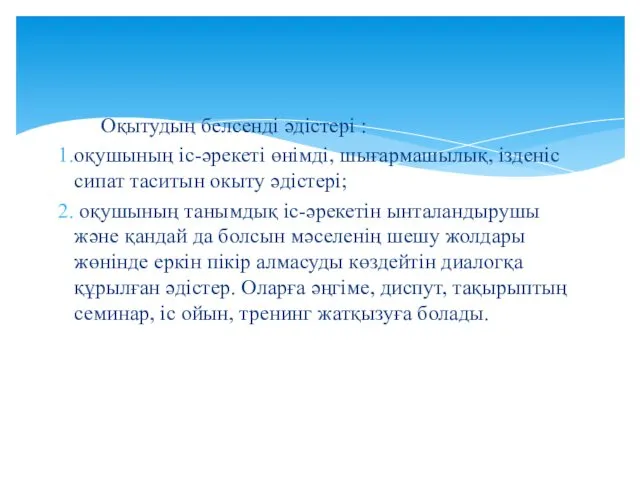 Оқытудың белсенді әдістері :

1.оқушының іс-әрекеті өнімді, шығармашылық, ізденіс сипат таситын окыту әдістері;

2. оқушының танымдық іс-әрекетін ынталандырушы және қандай да болсын мәселенің шешу жолдары жөнінде еркін пікір алмасуды көздейтін диалогқа құрылған әдістер. Оларға әңгіме, диспут, тақырыптың семинар, іс ойын, тренинг жатқызуға болады.